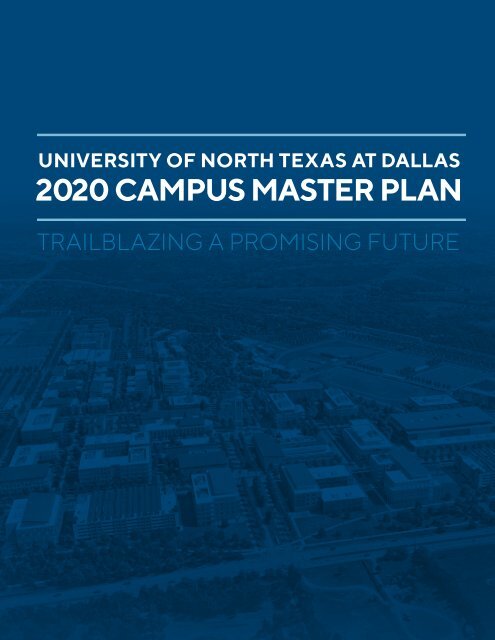 UNIVERSITY OF NORTH TEXAS AT DALLAS
2020 CAMPUS MASTER PLAN

TRAILBLAZING A PROMISING FUTURE